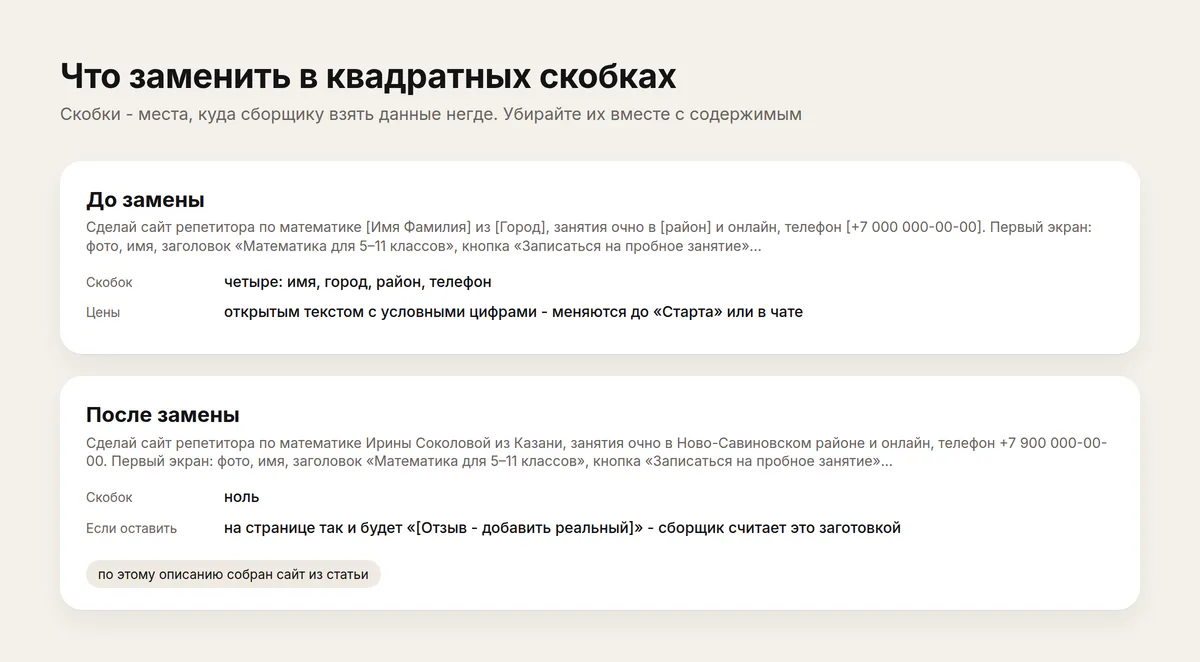 Что заменить в квадратных скобках

Скобки - места, куда сборщику взять данные негде. Убирайте их вместе с содержимым

До замены

Сделай сайт репетитора по математике [Имя Фамилия] из [Город], занятия очно в [район] и онлайн, телефон [+7 000 000-00-00]. Первый экран: фото, имя, заголовок «Математика для 5–11 классов», кнопка «Записаться на пробное занятие»...

Скобок четыре: имя, город, район, телефон

Цены открытым текстом с условными цифрами - меняются до «Старта» или в чате

После замены

Сделай сайт репетитора по математике Ирины Соколовой из Казани, занятия очно в Ново-Савиновском районе и онлайн, телефон +7 900 000-00-00. Первый экран: фото, имя, заголовок «Математика для 5–11 классов», кнопка «Записаться на пробное занятие»...

Скобок ноль

Если оставить на странице так и будет «[Отзыв - добавить реальный]» - сборщик считает это заготовкой

по этому описанию собран сайт из статьи